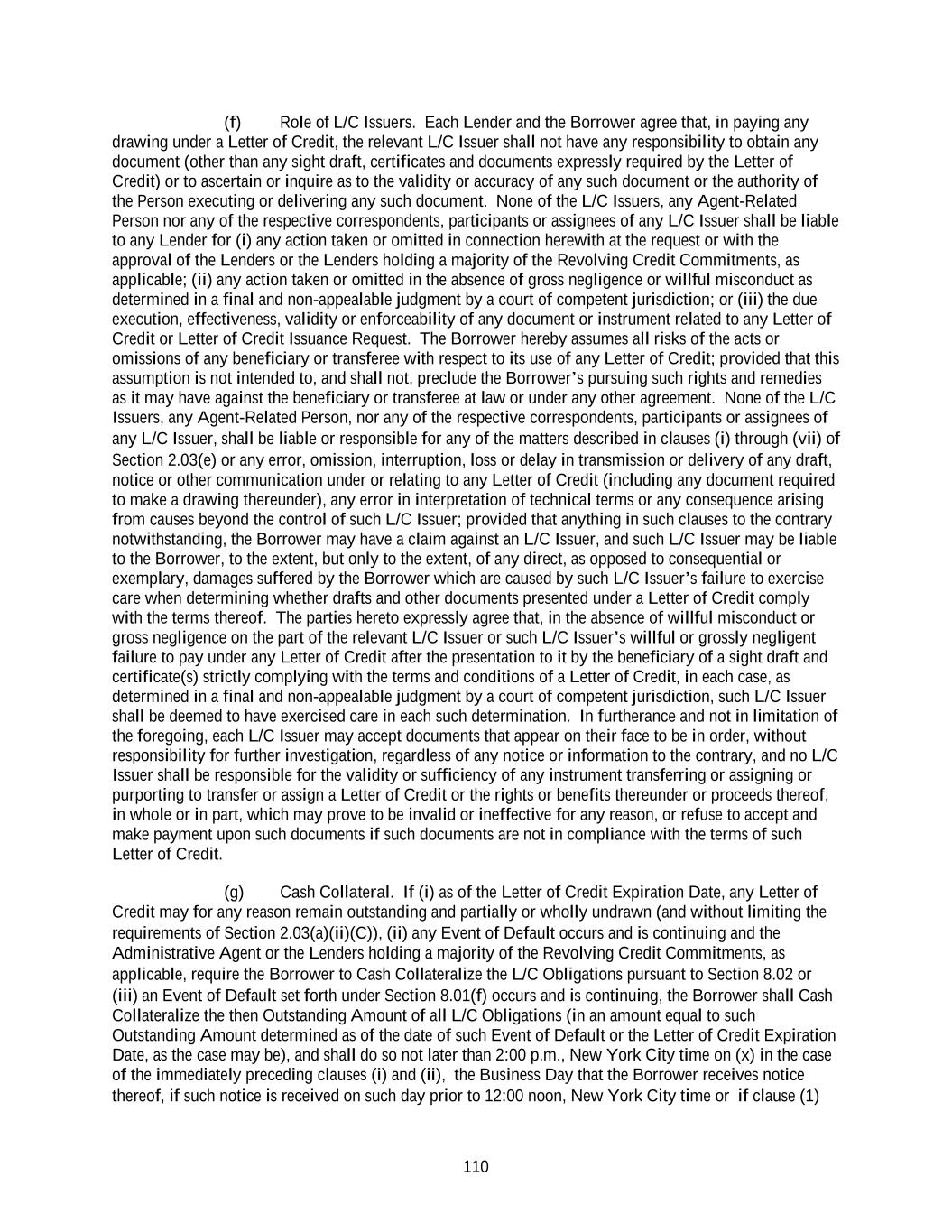 (f) Role of L/C Issuers. Each Lender and the Borrower agree that, in paying any drawing under a Letter of Credit, the relevant L/C Issuer shall not have any responsibility to obtain any document (other than any sight draft, certificates and documents expressly required by the Letter of Credit) or to ascertain or inquire as to the validity or accuracy of any such document or the authority of the Person executing or delivering any such document. None of the L/C Issuers, any Agent-Related Person nor any of the respective correspondents, participants or assignees of any L/C Issuer shall be liable to any Lender for (i) any action taken or omitted in connection herewith at the request or with the approval of the Lenders or the Lenders holding a majority of the Revolving Credit Commitments, as applicable; (ii) any action taken or omitted in the absence of gross negligence or willful misconduct as determined in a final and non-appealable judgment by a court of competent jurisdiction; or (iii) the due execution, effectiveness, validity or enforceability of any document or instrument related to any Letter of Credit or Letter of Credit Issuance Request. The Borrower hereby assumes all risks of the acts or omissions of any beneficiary or transferee with respect to its use of any Letter of Credit; provided that this assumption is not intended to, and shall not, preclude the Borrower's pursuing such rights and remedies as it may have against the beneficiary or transferee at law or under any other agreement. None of the L/C Issuers, any Agent-Related Person, nor any of the respective correspondents, participants or assignees of any L/C Issuer, shall be liable or responsible for any of the matters described in clauses (i) through (vii) of Section 2.03(e) or any error, omission, interruption, loss or delay in transmission or delivery of any draft, notice or other communication under or relating to any Letter of Credit (including any document required to make a drawing thereunder), any error in interpretation of technical terms or any consequence arising from causes beyond the control of such L/C Issuer; provided that anything in such clauses to the contrary notwithstanding, the Borrower may have a claim against an L/C Issuer, and such L/C Issuer may be liable to the Borrower, to the extent, but only to the extent, of any direct, as opposed to consequential or exemplary, damages suffered by the Borrower which are caused by such L/C Issuer's failure to exercise care when determining whether drafts and other documents presented under a Letter of Credit comply with the terms thereof. The parties hereto expressly agree that, in the absence of willful misconduct or gross negligence on the part of the relevant L/C Issuer or such L/C Issuer's willful or grossly negligent failure to pay under any Letter of Credit after the presentation to it by the beneficiary of a sight draft and certificate(s) strictly complying with the terms and conditions of a Letter of Credit, in each case, as determined in a final and non-appealable judgment by a court of competent jurisdiction, such L/C Issuer shall be deemed to have exercised care in each such determination. In furtherance and not in limitation of the foregoing, each L/C Issuer may accept documents that appear on their face to be in order, without responsibility for further investigation, regardless of any notice or information to the contrary, and no L/C Issuer shall be responsible for the validity or sufficiency of any instrument transferring or assigning or purporting to transfer or assign a Letter of Credit or the rights or benefits thereunder or proceeds thereof, in whole or in part, which may prove to be invalid or ineffective for any reason, or refuse to accept and make payment upon such documents if such documents are not in compliance with the terms of such Letter of Credit.

(g) Cash Collateral. If (i) as of the Letter of Credit Expiration Date, any Letter of Credit may for any reason remain outstanding and partially or wholly undrawn (and without limiting the requirements of Section 2.03(a)(ii)(C)), (ii) any Event of Default occurs and is continuing and the Administrative Agent or the Lenders holding a majority of the Revolving Credit Commitments, as applicable, require the Borrower to Cash Collateralize the L/C Obligations pursuant to Section 8.02 or (iii) an Event of Default set forth under Section 8.01(f) occurs and is continuing, the Borrower shall Cash Collateralize the then Outstanding Amount of all L/C Obligations (in an amount equal to such Outstanding Amount determined as of the date of such Event of Default or the Letter of Credit Expiration Date, as the case may be), and shall do so not later than 2:00 p.m., New York City time on (x) in the case of the immediately preceding clauses (i) and (ii), the Business Day that the Borrower receives notice thereof, if such notice is received on such day prior to 12:00 noon, New York City time or if clause (1)

110